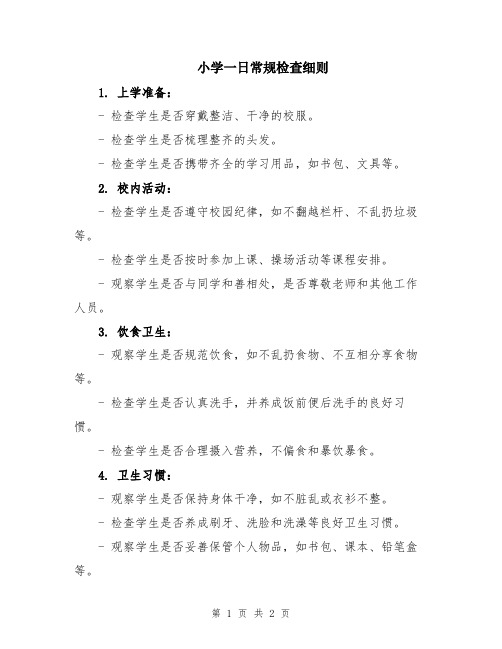 小学一日常规检查细则

1. 上学准备：

- 检查学生是否穿戴整洁、干净的校服。

- 检查学生是否梳理整齐的头发。

- 检查学生是否携带齐全的学习用品，如书包、文具等。

2. 校内活动：

- 检查学生是否遵守校园纪律，如不翻越栏杆、不乱扔垃圾等。

- 检查学生是否按时参加上课、操场活动等课程安排。

- 观察学生是否与同学和善相处，是否尊敬老师和其他工作人员。

3. 饮食卫生：

- 观察学生是否规范饮食，如不乱扔食物、不互相分享食物等。

- 检查学生是否认真洗手，并养成饭前便后洗手的良好习惯。

- 检查学生是否合理摄入营养，不偏食和暴饮暴食。

4. 卫生习惯：

- 观察学生是否保持身体干净，如不脏乱或衣衫不整。

- 检查学生是否养成刷牙、洗脸和洗澡等良好卫生习惯。

- 观察学生是否妥善保管个人物品，如书包、课本、铅笔盒等。

第 1 页 共 2 页